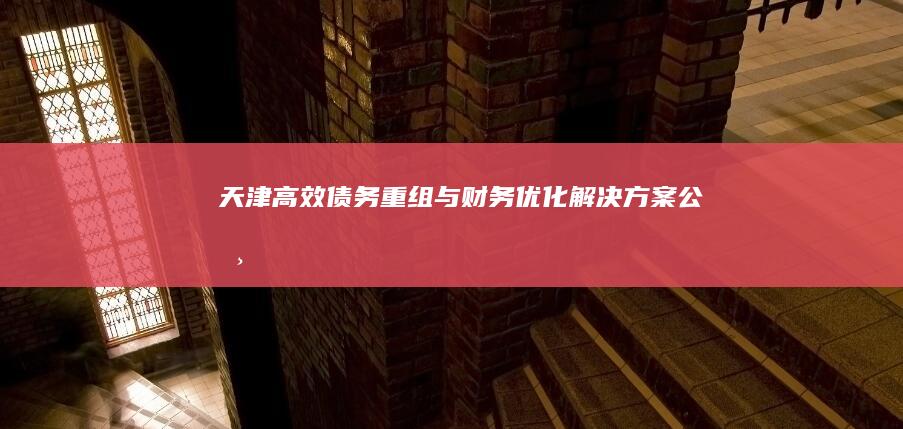 天津高效债务重组与财务优化解决方案公

，